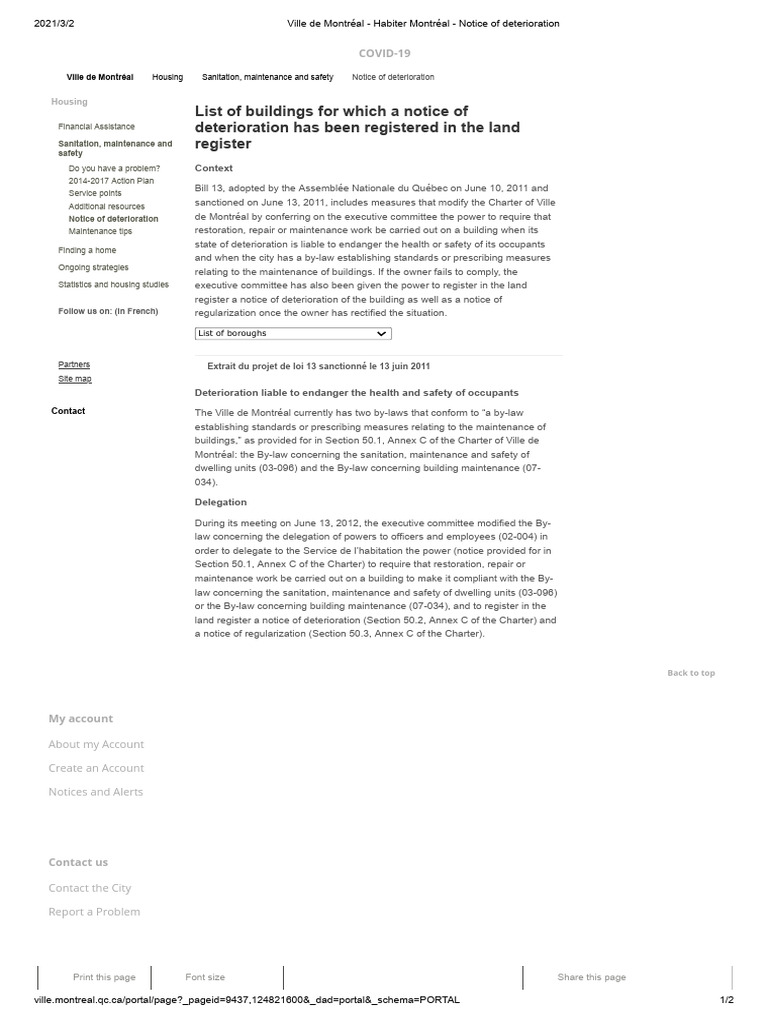 2021/3/2 Ville de Montréal - Habiter Montréal - Notice of deterioration

COVID-19

Ville de Montréal Housing Sanitation, maintenance and safety Notice of deterioration

Housing

Financial Assistance
Sanitation, maintenance and safety
Do you have a problem?
2014-2017 Action Plan
Service points
Additional resources
Notice of deterioration
Maintenance tips
Finding a home
Ongoing strategies
Statistics and housing studies

Follow us on: (in French)

Partners
Site map

Contact

List of buildings for which a notice of deterioration has been registered in the land register

Context

Bill 13, adopted by the Assemblée Nationale du Québec on June 10, 2011 and sanctioned on June 13, 2011, includes measures that modify the Charter of Ville de Montréal by conferring on the executive committee the power to require that restoration, repair or maintenance work be carried out on a building when its state of deterioration is liable to endanger the health or safety of its occupants and when the city has a by-law establishing standards or prescribing measures relating to the maintenance of buildings. If the owner fails to comply, the executive committee has also been given the power to register in the land register a notice of deterioration of the building as well as a notice of regularization once the owner has rectified the situation.

List of boroughs

Extrait du projet de loi 13 sanctionné le 13 juin 2011

Deterioration liable to endanger the health and safety of occupants

The Ville de Montréal currently has two by-laws that conform to "a by-law establishing standards or prescribing measures relating to the maintenance of buildings," as provided for in Section 50.1, Annex C of the Charter of Ville de Montréal: the By-law concerning the sanitation, maintenance and safety of dwelling units (03-096) and the By-law concerning building maintenance (07-034).

Delegation

During its meeting on June 13, 2012, the executive committee modified the By-law concerning the delegation of powers to officers and employees (02-004) in order to delegate to the Service de l'habitation the power (notice provided for in Section 50.1, Annex C of the Charter) to require that restoration, repair or maintenance work be carried out on a building to make it compliant with the By-law concerning the sanitation, maintenance and safety of dwelling units (03-096) or the By-law concerning building maintenance (07-034), and to register in the land register a notice of deterioration (Section 50.2, Annex C of the Charter) and a notice of regularization (Section 50.3, Annex C of the Charter).

Back to top

My account

About my Account

Create an Account

Notices and Alerts

Contact us

Contact the City

Report a Problem

Print this page
Font size
Share this page

ville.montreal.qc.ca/portal/page?_pageid=9437,124821600&_dad=portal&_schema=PORTAL 1/2